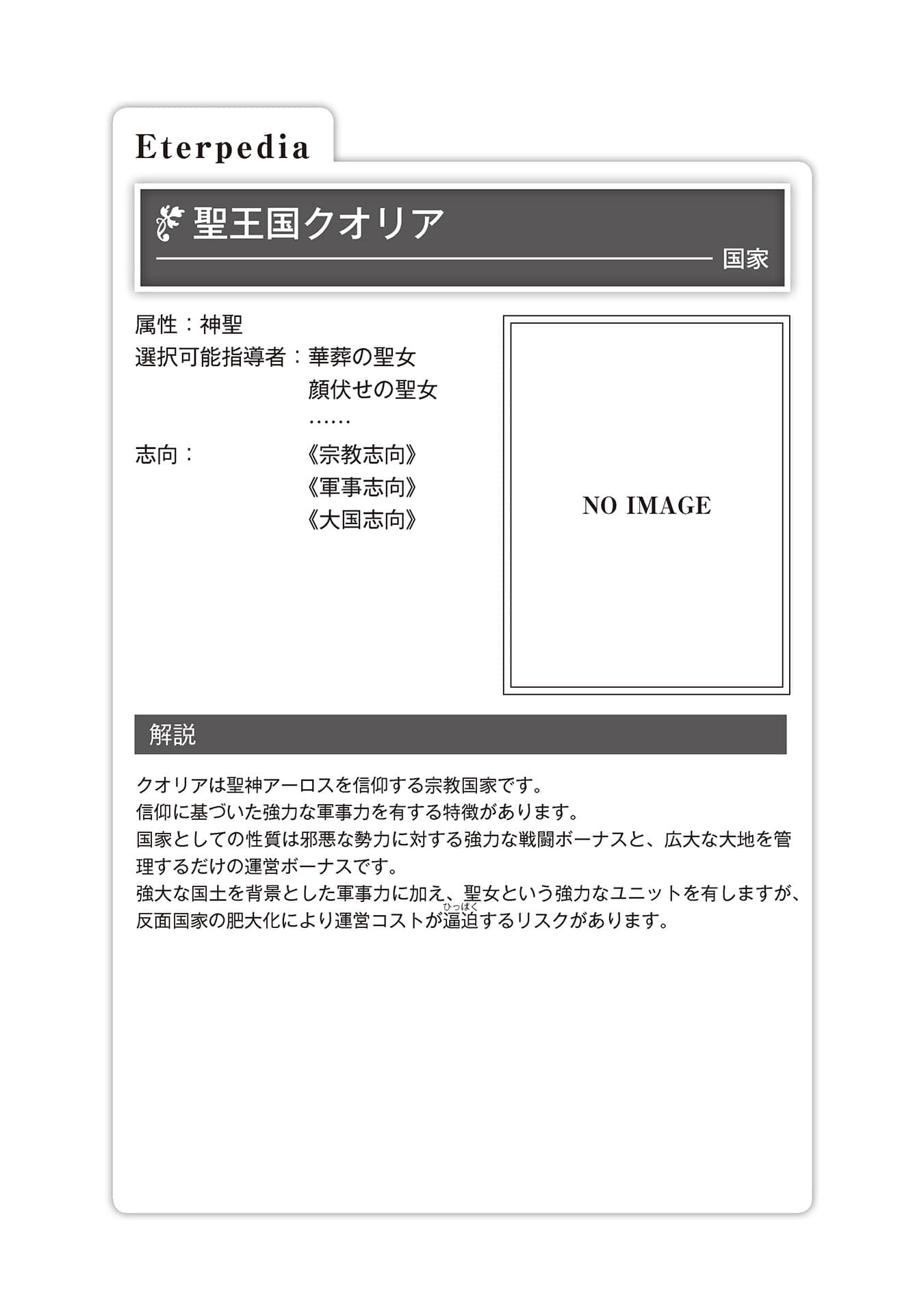 Eterpedia

聖王国クオリア

国家

属性：神聖
選択可能指導者：華葬の聖女
顔伏せの聖女
……
志向：《宗教志向》
《軍事志向》
《大国志向》

NO IMAGE

解説

クオリアは聖神アーロスを信仰する宗教国家です。
信仰に基づいた強力な軍事力を有する特徴があります。
国家としての性質は邪悪な勢力に対する強力な戦闘ボーナスと、広大な大地を管理するだけの運営ボーナスです。
強大な国土を背景とした軍事力に加え、聖女という強力なユニットを有しますが、反面国家の肥大化により運営コストが逼迫（ひっぱく）するリスクがあります。